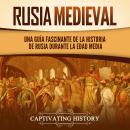 RUSIA MEDIEVAL

UNA GUÍA FASCINANTE DE LA HISTORIA DE RUSIA DURANTE LA EDAD MEDIA

CAPTIVATING HISTORY